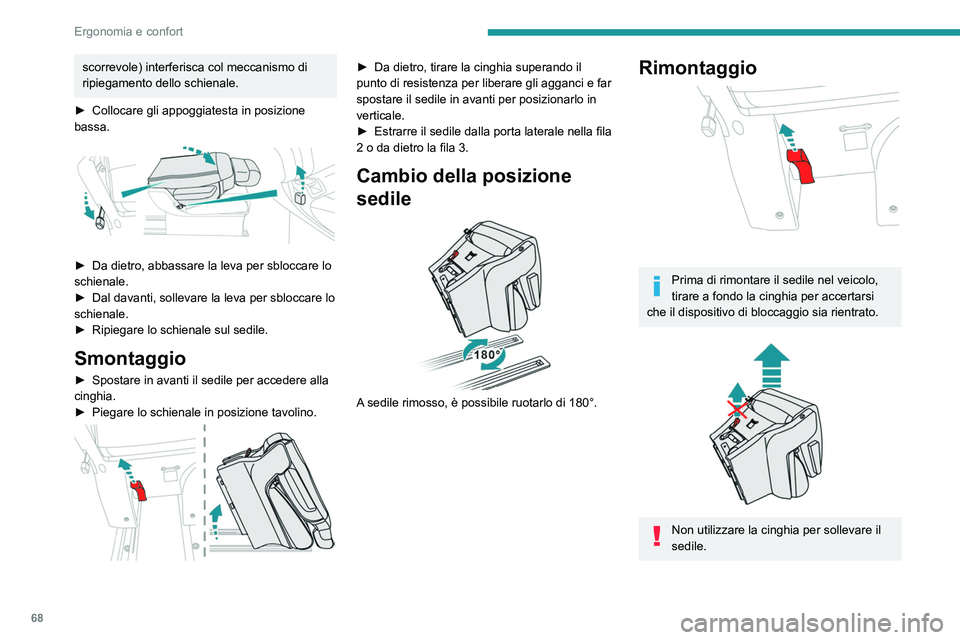 Ergonomia e confort

scorrevole) interferisca col meccanismo di ripiegamento dello schienale.

► Collocare gli appoggiatesta in posizione bassa.

► Da dietro, abbassare la leva per sbloccare lo schienale.
► Dal davanti, sollevare la leva per sbloccare lo schienale.
► Ripiegare lo schienale sul sedile.

Smontaggio

► Spostare in avanti il sedile per accedere alla cinghia.
► Piegare lo schienale in posizione tavolino.

► Da dietro, tirare la cinghia superando il punto di resistenza per liberare gli agganci e far spostare il sedile in avanti per posizionarlo in verticale.
► Estrarre il sedile dalla porta laterale nella fila 2 o da dietro la fila 3.

Cambio della posizione sedile

180°

A sedile rimosso, è possibile ruotarlo di 180°.

Rimontaggio

Prima di rimontare il sedile nel veicolo, tirare a fondo la cinghia per accertarsi che il dispositivo di bloccaggio sia rientrato.

Non utilizzare la cinghia per sollevare il sedile.

68

carmanualsonline.info